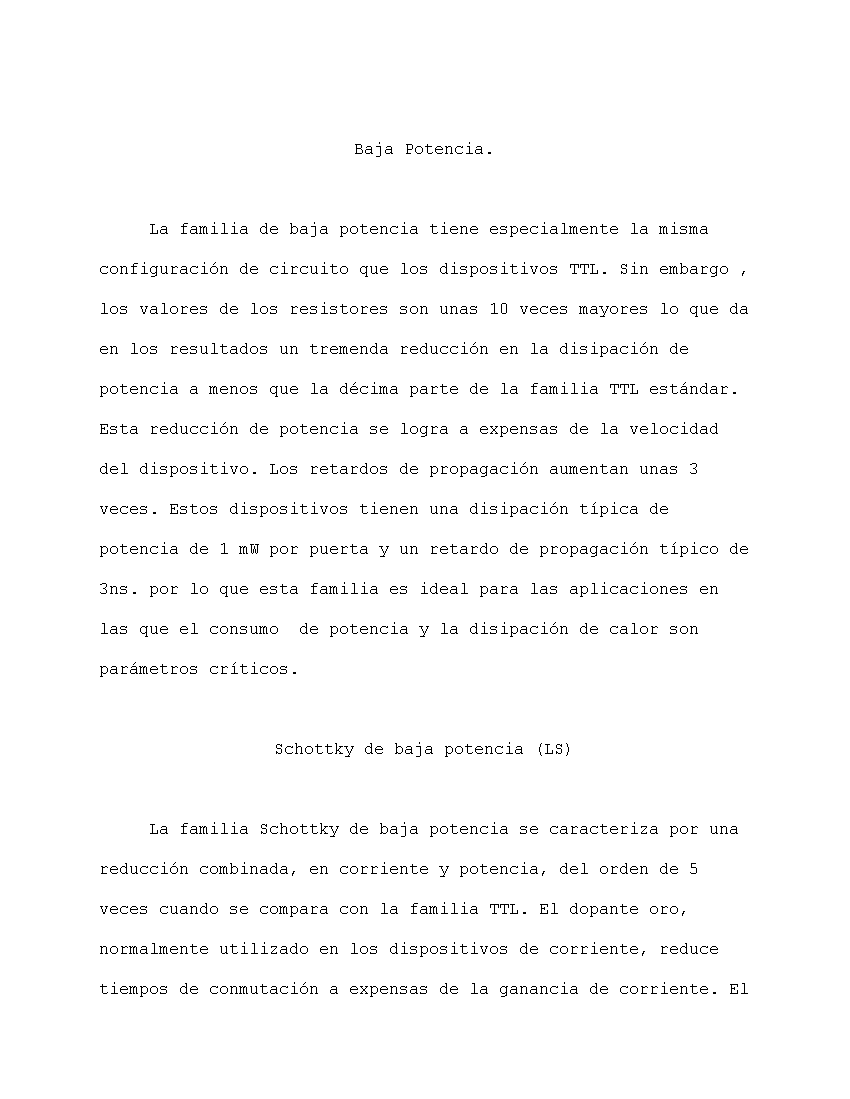 Baja Potencia.

La familia de baja potencia tiene especialmente la misma configuración de circuito que los dispositivos TTL. Sin embargo , los valores de los resistores son unas 10 veces mayores lo que da en los resultados un tremenda reducción en la disipación de potencia a menos que la décima parte de la familia TTL estándar. Esta reducción de potencia se logra a expensas de la velocidad del dispositivo. Los retardos de propagación aumentan unas 3 veces. Estos dispositivos tienen una disipación típica de potencia de 1 mW por puerta y un retardo de propagación típico de 3ns. por lo que esta familia es ideal para las aplicaciones en las que el consumo  de potencia y la disipación de calor son parámetros críticos.

Schottky de baja potencia (LS)

La familia Schottky de baja potencia se caracteriza por una reducción combinada, en corriente y potencia, del orden de 5 veces cuando se compara con la familia TTL. El dopante oro, normalmente utilizado en los dispositivos de corriente, reduce tiempos de conmutación a expensas de la ganancia de corriente. El